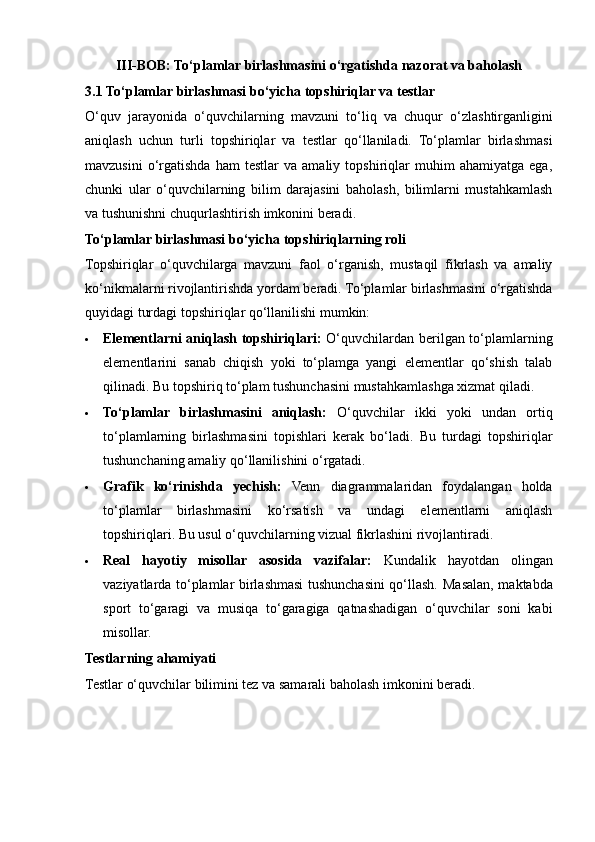 III-BOB: To‘plamlar birlashmasini o‘rgatishda nazorat va baholash

3.1 To‘plamlar birlashmasi bo‘yicha topshiriqlar va testlar

O‘quv jarayonida o‘quvchilarning mavzuni to‘liq va chuqur o‘zlashtirganligini aniqlash uchun turli topshiriqlar va testlar qo‘llaniladi. To‘plamlar birlashmasi mavzusini o‘rgatishda ham testlar va amaliy topshiriqlar muhim ahamiyatga ega, chunki ular o‘quvchilarning bilim darajasini baholash, bilimlarni mustahkamlash va tushunishni chuqurlashtirish imkonini beradi.

To‘plamlar birlashmasi bo‘yicha topshiriqlarning roli

Topshiriqlar o‘quvchilarga mavzuni faol o‘rganish, mustaqil fikrlash va amaliy ko‘nikmalarni rivojlantirishda yordam beradi. To‘plamlar birlashmasini o‘rgatishda quyidagi turdagi topshiriqlar qo‘llanilishi mumkin:

• Elementlarni aniqlash topshiriqlari: O‘quvchilardan berilgan to‘plamlarning elementlarini sanab chiqish yoki to‘plamga yangi elementlar qo‘shish talab qilinadi. Bu topshiriq to‘plam tushunchasini mustahkamlashga xizmat qiladi.

• To‘plamlar birlashmasini aniqlash: O‘quvchilar ikki yoki undan ortiq to‘plamlarning birlashmasini topishlari kerak bo‘ladi. Bu turdagi topshiriqlar tushunchaning amaliy qo‘llanilishini o‘rgatadi.

• Grafik ko‘rinishda yechish: Venn diagrammalaridan foydalangan holda to‘plamlar birlashmasini ko‘rsatish va undagi elementlarni aniqlash topshiriqlari. Bu usul o‘quvchilarning vizual fikrlashini rivojlantiradi.

• Real hayotiy misollar asosida vazifalar: Kundalik hayotdan olingan vaziyatlarda to‘plamlar birlashmasi tushunchasini qo‘llash. Masalan, maktabda sport to‘garagi va musiqa to‘garagiga qatnashadigan o‘quvchilar soni kabi misollar.

Testlarning ahamiyati

Testlar o‘quvchilar bilimini tez va samarali baholash imkonini beradi.